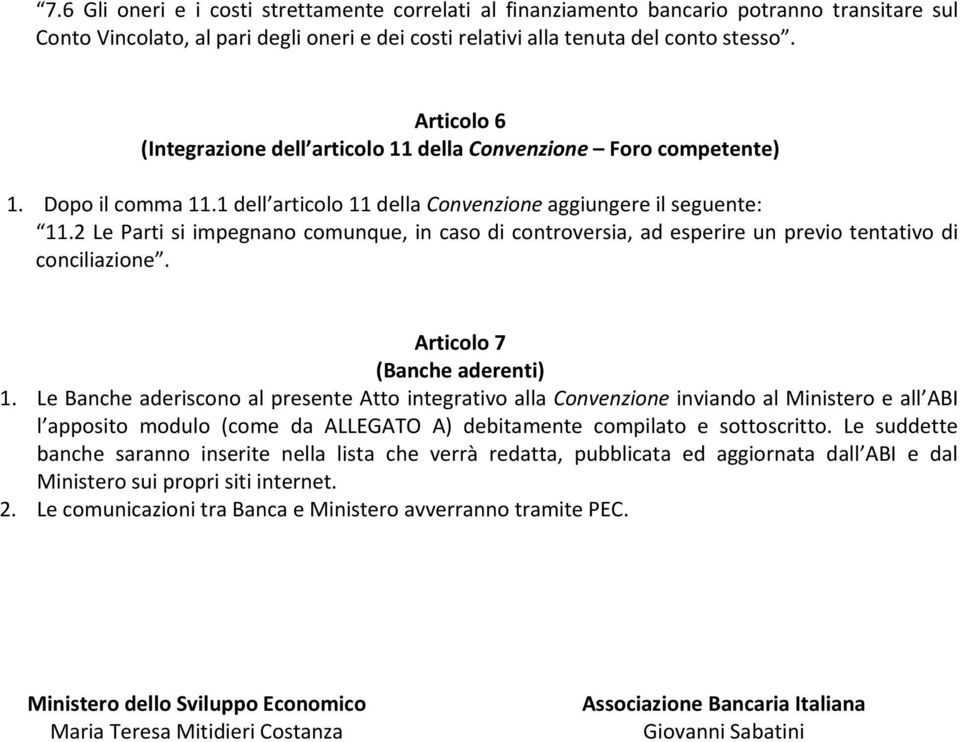 “7.6 Gli oneri e i costi strettamente correlati al finanziamento bancario potranno transitare sul Conto Vincolato, al pari degli oneri e dei costi relativi alla tenuta del conto stesso”.

Articolo 6
(Integrazione dell’articolo 11 della Convenzione – Foro competente)

1. Dopo il comma 11.1 dell’articolo 11 della Convenzione aggiungere il seguente:
“11.2 Le Parti si impegnano comunque, in caso di controversia, ad esperire un previo tentativo di conciliazione”.

Articolo 7
(Banche aderenti)

1. Le Banche aderiscono al presente Atto integrativo alla Convenzione inviando al Ministero e all’ABI l’apposito modulo (come da ALLEGATO A) debitamente compilato e sottoscritto. Le suddette banche saranno inserite nella lista che verrà redatta, pubblicata ed aggiornata dall’ABI e dal Ministero sui propri siti internet.
2. Le comunicazioni tra Banca e Ministero avverranno tramite PEC.

Ministero dello Sviluppo Economico
Maria Teresa Mitidieri Costanza

Associazione Bancaria Italiana
Giovanni Sabatini